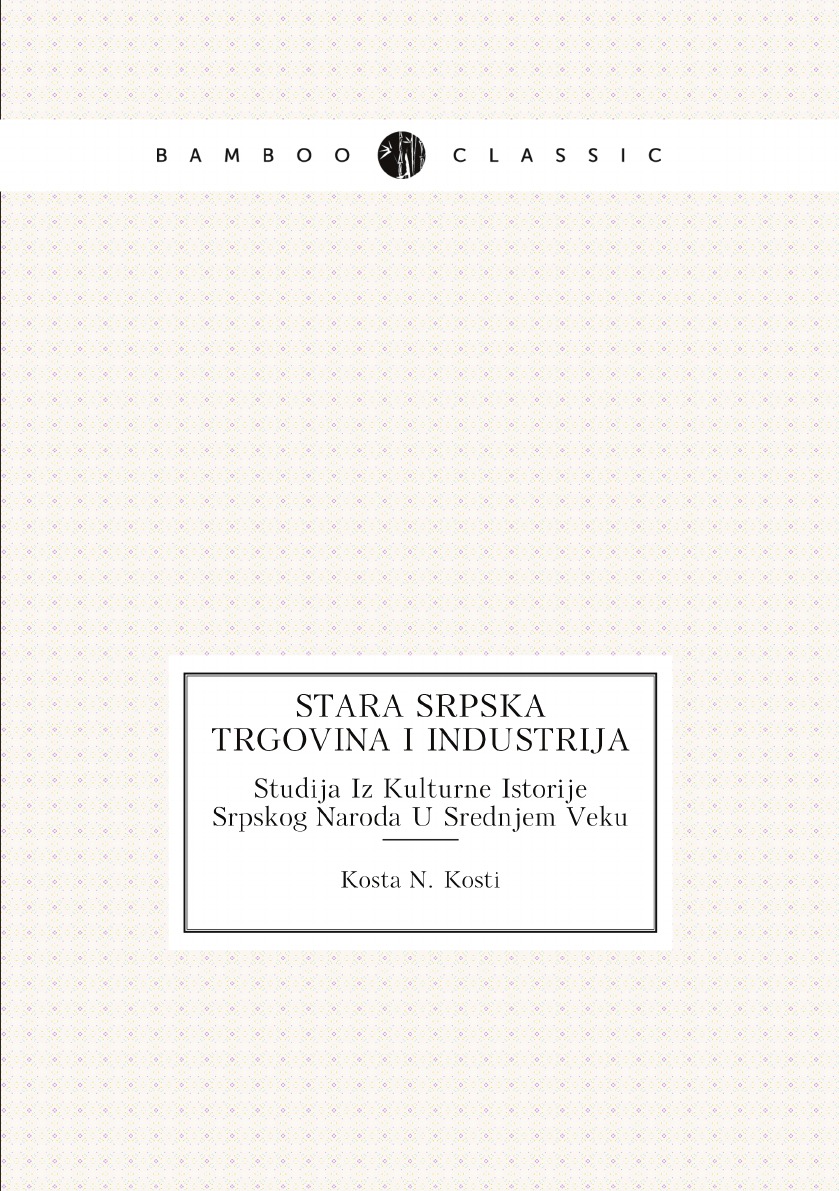 BAMBOO CLASSIC

STARA SRPSKA TRGOVINA I INDUSTRIJA

Studija Iz Kulturne Istorije Srpskog Naroda U Srednjem Veku

Kosta N. Kosti